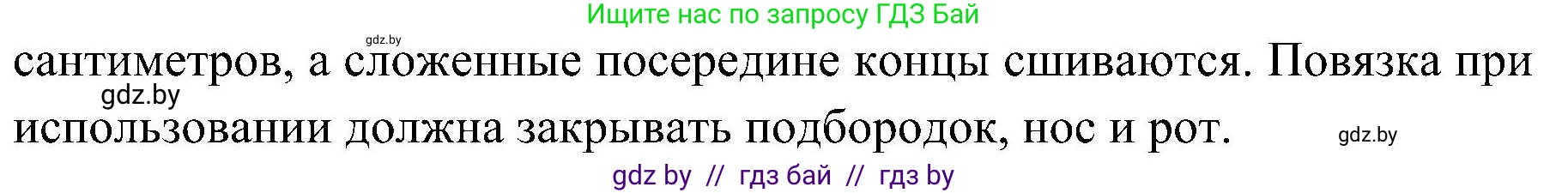 Ищите нас по запросу ГДЗ Бай

gdz.by

сантиметров, а сложенные посередине концы сшиваются. Повязка при использовании должна закрывать подбородок, нос и рот.

gdz.by

gdz.by

gdz by // гдз бай // гдз by